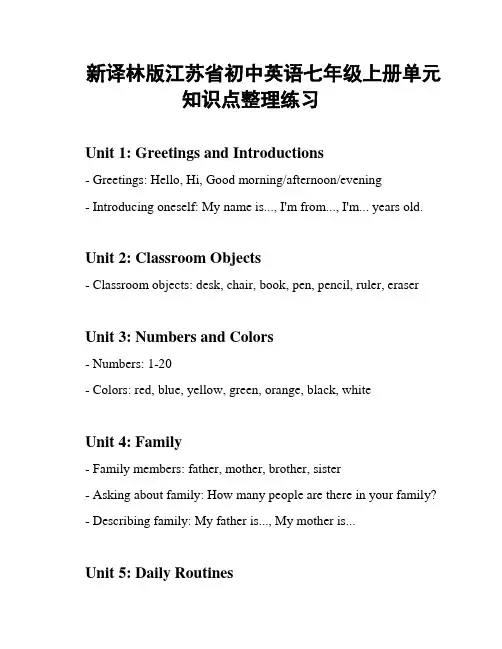 新译林版江苏省初中英语七年级上册单元知识点整理练习

Unit 1: Greetings and Introductions

- Greetings: Hello, Hi, Good morning/afternoon/evening

- Introducing oneself: My name is..., I'm from..., I'm... years old.

Unit 2: Classroom Objects

- Classroom objects: desk, chair, book, pen, pencil, ruler, eraser

Unit 3: Numbers and Colors

- Numbers: 1-20

- Colors: red, blue, yellow, green, orange, black, white

Unit 4: Family

- Family members: father, mother, brother, sister

- Asking about family: How many people are there in your family?

- Describing family: My father is..., My mother is...

Unit 5: Daily Routines